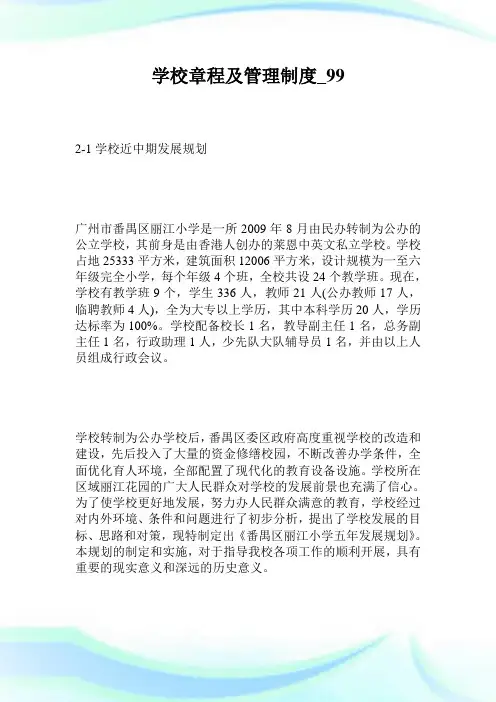 学校章程及管理制度_99

2-1 学校近中期发展规划

广州市番禺区丽江小学是一所 2009 年 8 月由民办转制为公办的公立学校，其前身是由香港人创办的莱恩中英文私立学校。学校占地 25333 平方米，建筑面积 12006 平方米，设计规模为一至六年级完全小学，每个年级 4 个班，全校共设 24 个教学班。现在，学校有教学班 9 个，学生 336 人，教师 21 人(公办教师 17 人，临聘教师 4 人)，全为大专以上学历，其中本科学历 20 人，学历达标率为 100%。学校配备校长 1 名，教导副主任 1 名，总务副主任 1 名，行政助理 1 人，少先队大队辅导员 1 名，并由以上人员组成行政会议。

学校转制为公办学校后，番禺区委区政府高度重视学校的改造和建设，先后投入了大量的资金修缮校园，不断改善办学条件，全面优化育人环境，全部配置了现代化的教育设备设施。学校所在区域丽江花园的广大人民群众对学校的发展前景也充满了信心。为了使学校更好地发展，努力办人民群众满意的教育，学校经过对内外环境、条件和问题进行了初步分析，提出了学校发展的目标、思路和对策，现特制定出《番禺区丽江小学五年发展规划》。本规划的制定和实施，对于指导我校各项工作的顺利开展，具有重要的现实意义和深远的历史意义。